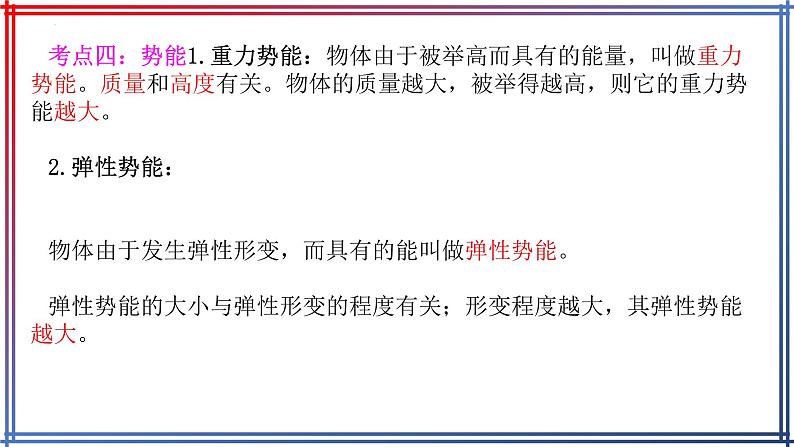 考点四：势能1.重力势能：物体由于被举高而具有的能量，叫做重力势能。质量和高度有关。物体的质量越大，被举得越高，则它的重力势能越大。

2.弹性势能：

物体由于发生弹性形变，而具有的能叫做弹性势能。

弹性势能的大小与弹性形变的程度有关；形变程度越大，其弹性势能越大。